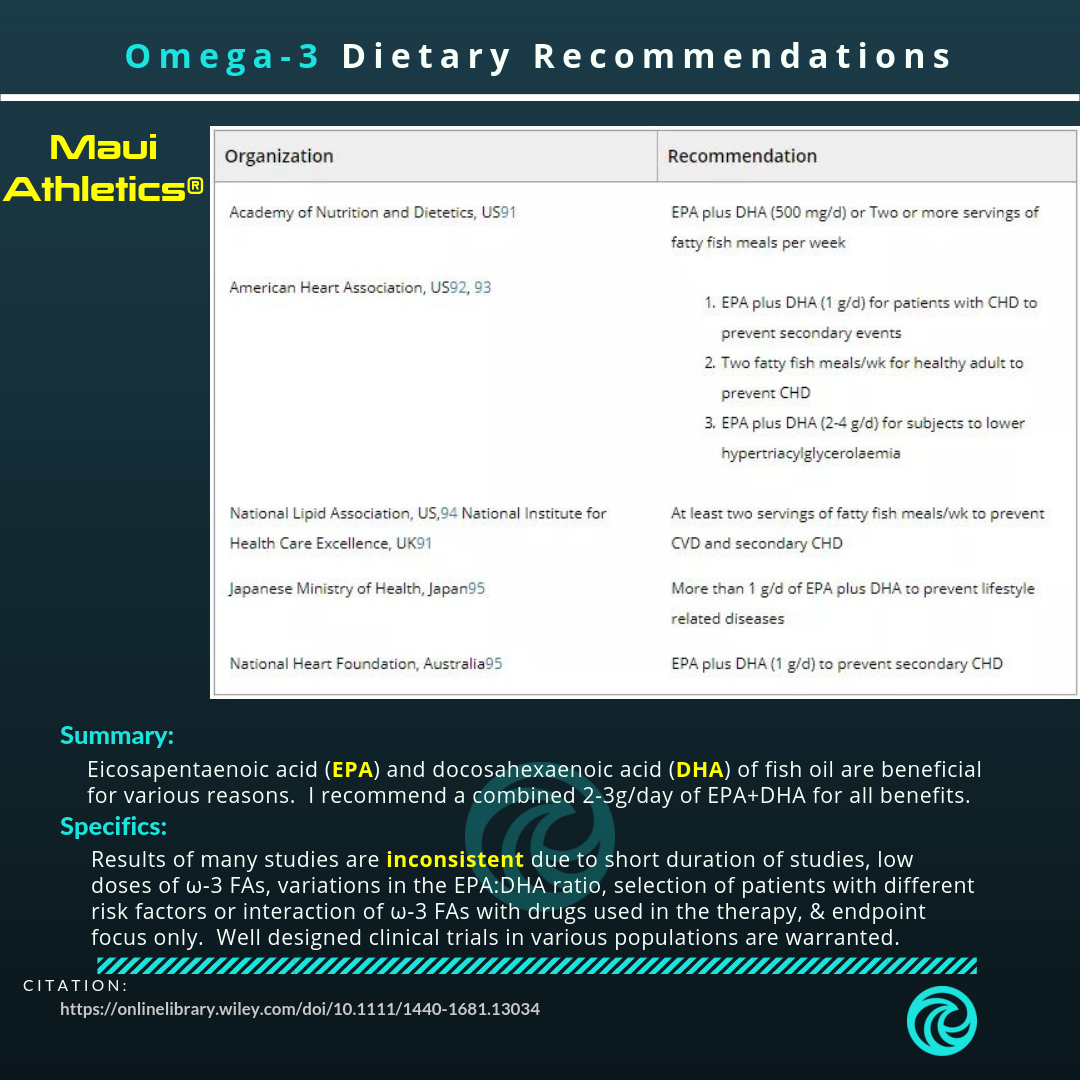 Omega-3 Dietary Recommendations

Maui Athletics®

| Organization | Recommendation |
|---|---|
| Academy of Nutrition and Dietetics, US91 | EPA plus DHA (500 mg/d) or Two or more servings of fatty fish meals per week |
| American Heart Association, US92, 93 | 1. EPA plus DHA (1 g/d) for patients with CHD to prevent secondary events 2. Two fatty fish meals/wk for healthy adult to prevent CHD 3. EPA plus DHA (2-4 g/d) for subjects to lower hypertriacylglycerolaemia |
| National Lipid Association, US,94 National Institute for Health Care Excellence, UK91 | At least two servings of fatty fish meals/wk to prevent CVD and secondary CHD |
| Japanese Ministry of Health, Japan95 | More than 1 g/d of EPA plus DHA to prevent lifestyle related diseases |
| National Heart Foundation, Australia95 | EPA plus DHA (1 g/d) to prevent secondary CHD |

Summary:

Eicosapentaenoic acid (EPA) and docosahexaenoic acid (DHA) of fish oil are beneficial for various reasons. I recommend a combined 2-3g/day of EPA+DHA for all benefits.

Specifics:

Results of many studies are inconsistent due to short duration of studies, low doses of ω-3 FAs, variations in the EPA:DHA ratio, selection of patients with different risk factors or interaction of ω-3 FAs with drugs used in the therapy, & endpoint focus only. Well designed clinical trials in various populations are warranted.

CITATION:
https://onlinelibrary.wiley.com/doi/10.1111/1440-1681.13034